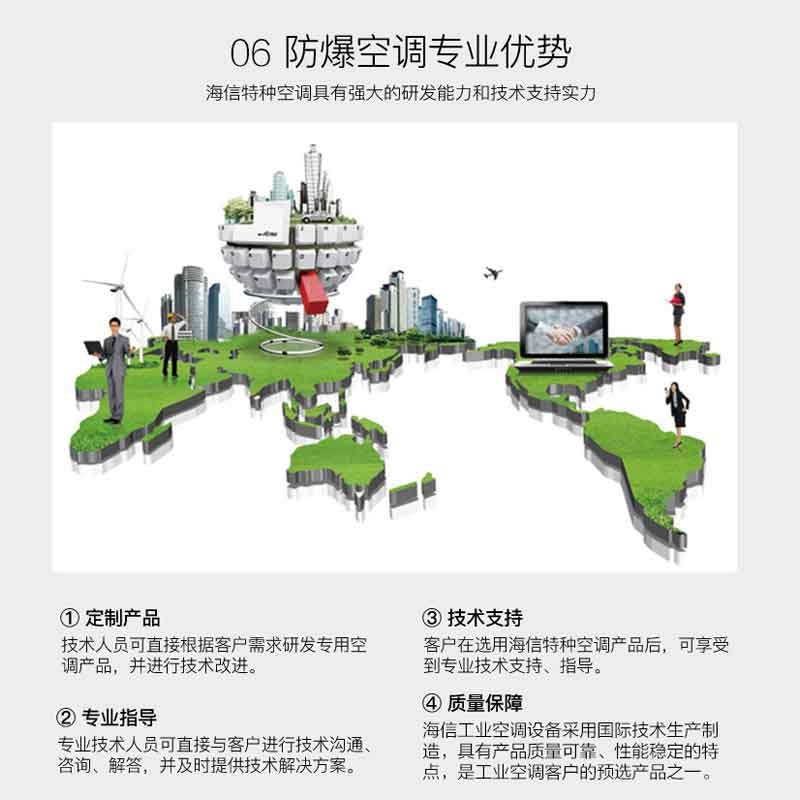 06 防爆空调专业优势

海信特种空调具有强大的研发能力和技术支持实力

① 定制产品

技术人员可直接根据客户需求研发专用空调产品，并进行技术改进。

② 专业指导

专业技术人员可直接与客户进行技术沟通、咨询、解答，并及时提供技术解决方案。

③ 技术支持

客户在选用海信特种空调产品后，可享受到专业技术支持、指导。

④ 质量保障

海信工业空调设备采用国际技术生产制造，具有产品质量可靠、性能稳定的特点，是工业空调客户的预选产品之一。